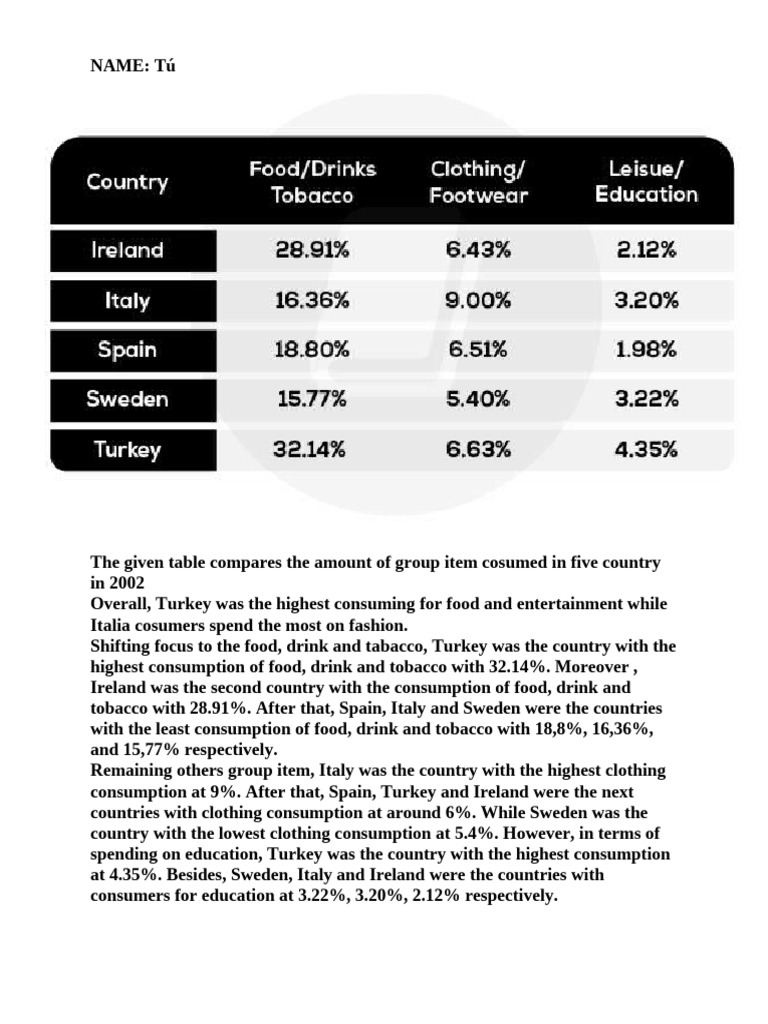 NAME: Tú

| Country | Food/Drinks Tobacco | Clothing/ Footwear | Leisue/ Education |
|---|---|---|---|
| Ireland | 28.91% | 6.43% | 2.12% |
| Italy | 16.36% | 9.00% | 3.20% |
| Spain | 18.80% | 6.51% | 1.98% |
| Sweden | 15.77% | 5.40% | 3.22% |
| Turkey | 32.14% | 6.63% | 4.35% |

The given table compares the amount of group item cosumed in five country in 2002
Overall, Turkey was the highest consuming for food and entertainment while Italia cosumers spend the most on fashion.
Shifting focus to the food, drink and tabacco, Turkey was the country with the highest consumption of food, drink and tobacco with 32.14%. Moreover , Ireland was the second country with the consumption of food, drink and tobacco with 28.91%. After that, Spain, Italy and Sweden were the countries with the least consumption of food, drink and tobacco with 18,8%, 16,36%, and 15,77% respectively.
Remaining others group item, Italy was the country with the highest clothing consumption at 9%. After that, Spain, Turkey and Ireland were the next countries with clothing consumption at around 6%. While Sweden was the country with the lowest clothing consumption at 5.4%. However, in terms of spending on education, Turkey was the country with the highest consumption at 4.35%. Besides, Sweden, Italy and Ireland were the countries with consumers for education at 3.22%, 3.20%, 2.12% respectively.